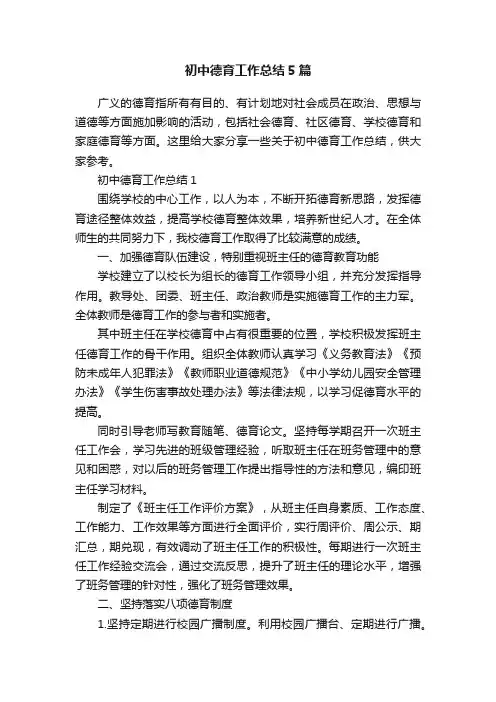 初中德育工作总结5篇

广义的德育指所有有目的、有计划地对社会成员在政治、思想与道德等方面施加影响的活动，包括社会德育、社区德育、学校德育和家庭德育等方面。这里给大家分享一些关于初中德育工作总结，供大家参考。

初中德育工作总结1

围绕学校的中心工作，以人为本，不断开拓德育新思路，发挥德育途径整体效益，提高学校德育整体效果，培养新世纪人才。在全体师生的共同努力下，我校德育工作取得了比较满意的成绩。

一、加强德育队伍建设，特别重视班主任的德育教育功能

学校建立了以校长为组长的德育工作领导小组，并充分发挥指导作用。教导处、团委、班主任、政治教师是实施德育工作的主力军。全体教师是德育工作的参与者和实施者。

其中班主任在学校德育中占有很重要的位置，学校积极发挥班主任德育工作的骨干作用。组织全体教师认真学习《义务教育法》《预防未成年人犯罪法》《教师职业道德规范》《中小学幼儿园安全管理办法》《学生伤害事故处理办法》等法律法规，以学习促德育水平的提高。

同时引导老师写教育随笔、德育论文。坚持每学期召开一次班主任工作会，学习先进的班级管理经验，听取班主任在班务管理中的意见和困惑，对以后的班务管理工作提出指导性的方法和意见，编印班主任学习材料。

制定了《班主任工作评价方案》，从班主任自身素质、工作态度、工作能力、工作效果等方面进行全面评价，实行周评价、周公示、期汇总，期兑现，有效调动了班主任工作的积极性。每期进行一次班主任工作经验交流会，通过交流反思，提升了班主任的理论水平，增强了班务管理的针对性，强化了班务管理效果。

二、坚持落实八项德育制度

1.坚持定期进行校园广播制度。利用校园广播台、定期进行广播。